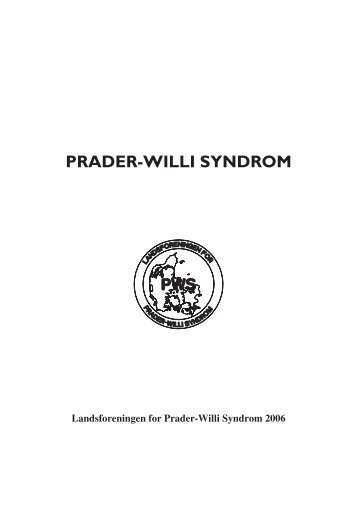 PRADER-WILLI SYNDROM

LANDSFORENINGEN FOR
PWS
PRADER-WILLI SYNDROM

Landsforeningen for Prader-Willi Syndrom 2006